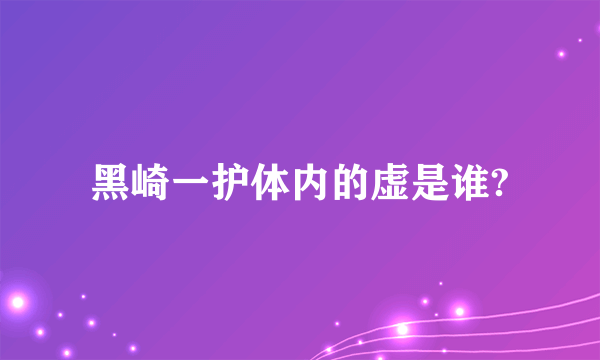 黑崎一护体内的虚是谁?